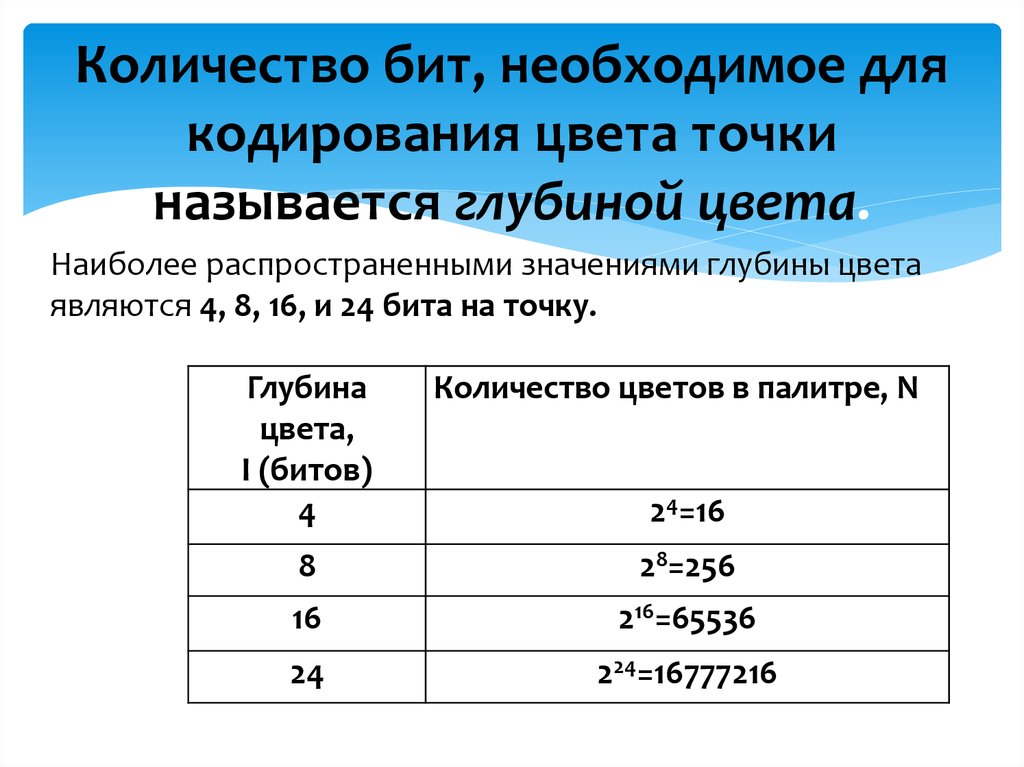 Количество бит, необходимое для кодирования цвета точки называется глубиной цвета.

Наиболее распространенными значениями глубины цвета являются 4, 8, 16, и 24 бита на точку.

| Глубина цвета, I (битов) | Количество цветов в палитре, N |
|---|---|
| 4 | $2^4=16$ |
| 8 | $2^8=256$ |
| 16 | $2^{16}=65536$ |
| 24 | $2^{24}=16777216$ |